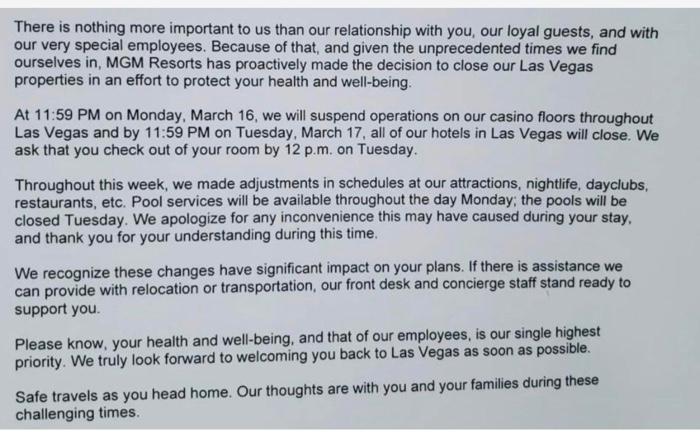 There is nothing more important to us than our relationship with you, our loyal guests, and with our very special employees. Because of that, and given the unprecedented times we find ourselves in, MGM Resorts has proactively made the decision to close our Las Vegas properties in an effort to protect your health and well-being.

At 11:59 PM on Monday, March 16, we will suspend operations on our casino floors throughout Las Vegas and by 11:59 PM on Tuesday, March 17, all of our hotels in Las Vegas will close. We ask that you check out of your room by 12 p.m. on Tuesday.

Throughout this week, we made adjustments in schedules at our attractions, nightlife, dayclubs, restaurants, etc. Pool services will be available throughout the day Monday; the pools will be closed Tuesday. We apologize for any inconvenience this may have caused during your stay, and thank you for your understanding during this time.

We recognize these changes have significant impact on your plans. If there is assistance we can provide with relocation or transportation, our front desk and concierge staff stand ready to support you.

Please know, your health and well-being, and that of our employees, is our single highest priority. We truly look forward to welcoming you back to Las Vegas as soon as possible.

Safe travels as you head home. Our thoughts are with you and your families during these challenging times.